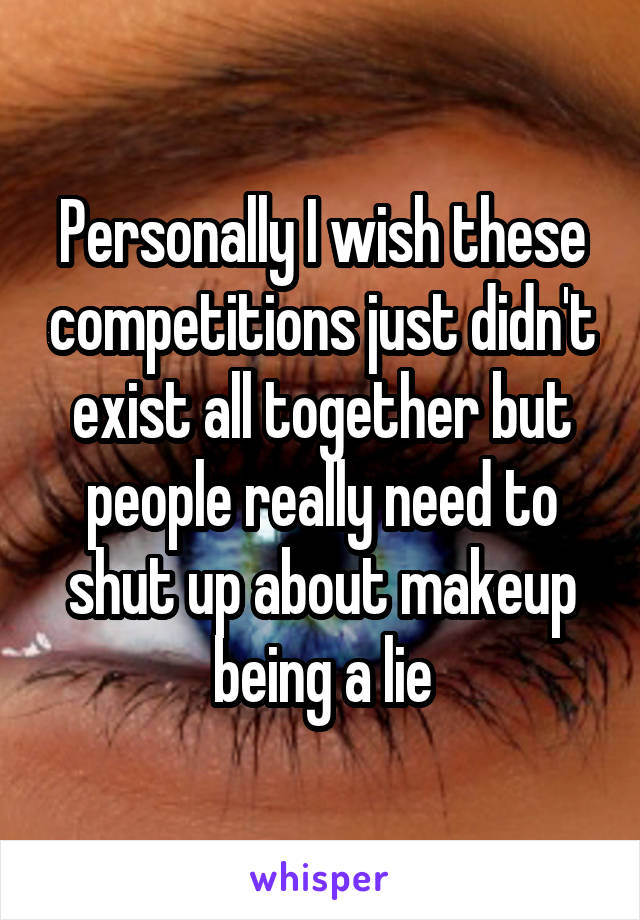 Personally I wish these competitions just didn't exist all together but people really need to shut up about makeup being a lie

whisper